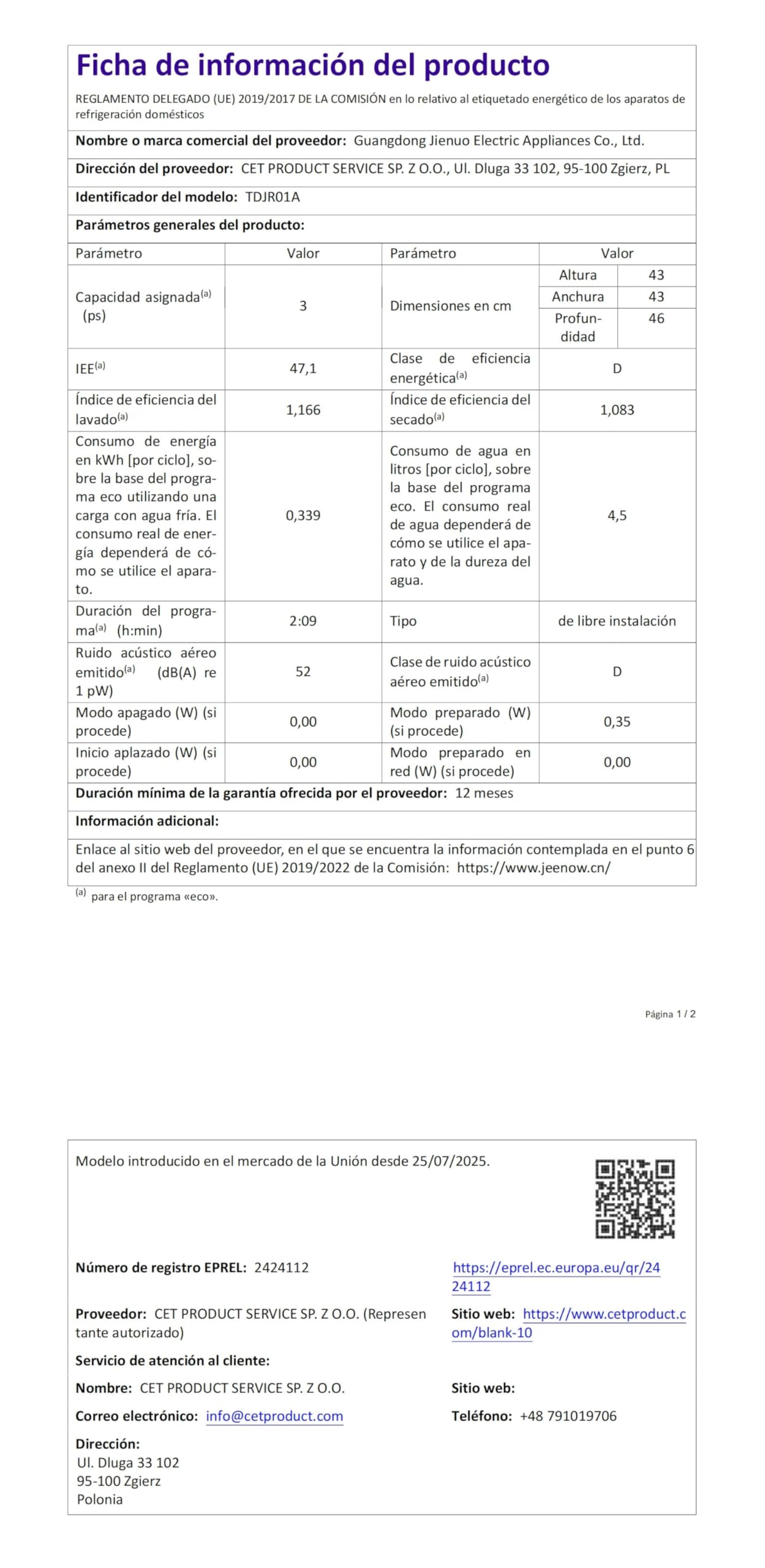 Ficha de información del producto

REGLAMENTO DELEGADO (UE) 2019/2017 DE LA COMISIÓN en lo relativo al etiquetado energético de los aparatos de refrigeración domésticos

Nombre o marca comercial del proveedor: Guangdong Jienuo Electric Appliances Co., Ltd.

Dirección del proveedor: CET PRODUCT SERVICE SP. Z O.O., Ul. Dluga 33 102, 95-100 Zgierz, PL

Identificador del modelo: TDJR01A

Parámetros generales del producto:

| Parámetro | Valor | Parámetro | Valor | |
|---|---|---|---|---|
| Capacidad asignada$^{(a)}$ (ps) | 3 | Dimensiones en cm | Altura | 43 |
| | | | Anchura | 43 |
| | | | Profundidad | 46 |
| IEE$^{(a)}$ | 47,1 | Clase de eficiencia energética$^{(a)}$ | D | |
| Índice de eficiencia del lavado$^{(a)}$ | 1,166 | Índice de eficiencia del secado$^{(a)}$ | 1,083 | |
| Consumo de energía en kWh [por ciclo], sobre la base del programa eco utilizando una carga con agua fría. El consumo real de energía dependerá de cómo se utilice el aparato. | 0,339 | Consumo de agua en litros [por ciclo], sobre la base del programa eco. El consumo real de agua dependerá de cómo se utilice el aparato y de la dureza del agua. | 4,5 | |
| Duración del programa$^{(a)}$ (h:min) | 2:09 | Tipo | de libre instalación | |
| Ruido acústico aéreo emitido$^{(a)}$ (dB(A) re 1 pW) | 52 | Clase de ruido acústico aéreo emitido$^{(a)}$ | D | |
| Modo apagado (W) (si procede) | 0,00 | Modo preparado (W) (si procede) | 0,35 | |
| Inicio aplazado (W) (si procede) | 0,00 | Modo preparado en red (W) (si procede) | 0,00 | |

Duración mínima de la garantía ofrecida por el proveedor: 12 meses

Información adicional:

Enlace al sitio web del proveedor, en el que se encuentra la información contemplada en el punto 6 del anexo II del Reglamento (UE) 2019/2022 de la Comisión: https://www.jeenow.cn/

$^{(a)}$ para el programa «eco».

Página 1 / 2

Modelo introducido en el mercado de la Unión desde 25/07/2025.

Número de registro EPREL: 2424112

https://eprel.ec.europa.eu/qr/2424112

Proveedor: CET PRODUCT SERVICE SP. Z O.O. (Representante autorizado)

Sitio web: https://www.cetproduct.com/blank-10

Servicio de atención al cliente:

Nombre: CET PRODUCT SERVICE SP. Z O.O.

Sitio web:

Correo electrónico: info@cetproduct.com

Teléfono: +48 791019706

Dirección:
Ul. Dluga 33 102
95-100 Zgierz
Polonia